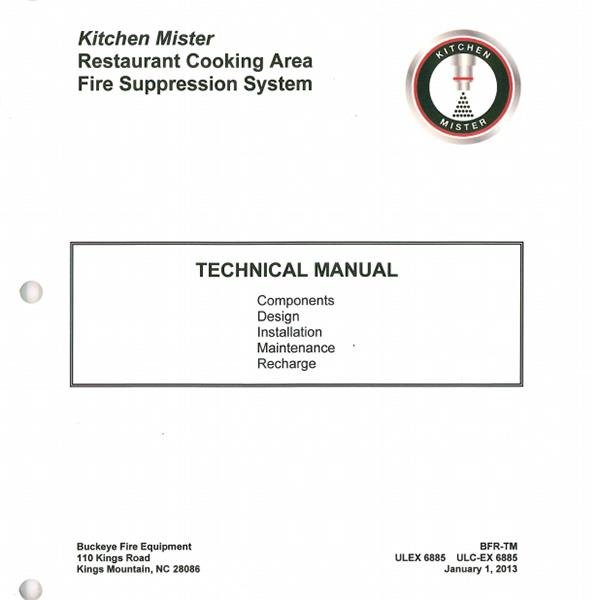 Kitchen Mister
Restaurant Cooking Area
Fire Suppression System

KITCHEN
MISTER

TECHNICAL MANUAL

Components
Design
Installation
Maintenance
Recharge

Buckeye Fire Equipment
110 Kings Road
Kings Mountain, NC 28086

BFR-TM
ULEX 6885 ULC-EX 6885
January 1, 2013